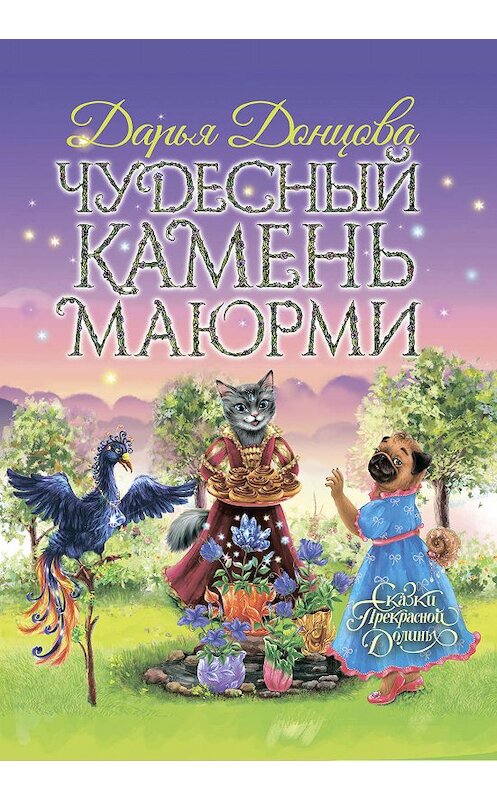 Дарья Донцова

ЧУДЕСНЫЙ КАМЕНЬ МАЮРМИ

Сказки Прекрасной Долины